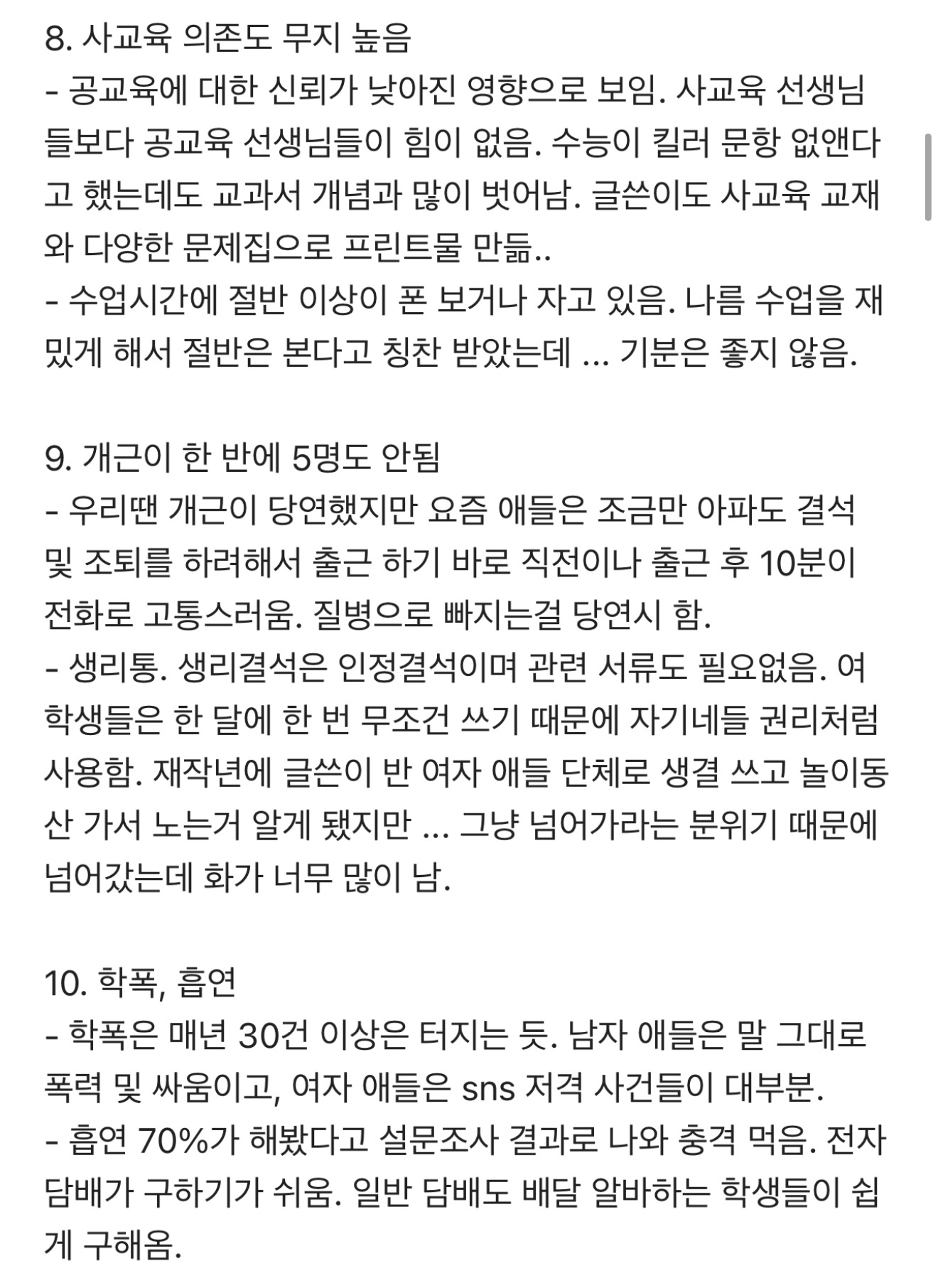 8. 사교육 의존도 무지 높음
- 공교육에 대한 신뢰가 낮아진 영향으로 보임. 사교육 선생님들보다 공교육 선생님들이 힘이 없음. 수능이 킬러 문항 없앤다고 했는데도 교과서 개념과 많이 벗어남. 글쓴이도 사교육 교재와 다양한 문제집으로 프린트물 만듦..
- 수업시간에 절반 이상이 폰 보거나 자고 있음. 나름 수업을 재밌게 해서 절반은 본다고 칭찬 받았는데 ... 기분은 좋지 않음.

9. 개근이 한 반에 5명도 안됨
- 우리땐 개근이 당연했지만 요즘 애들은 조금만 아파도 결석 및 조퇴를 하려해서 출근 하기 바로 직전이나 출근 후 10분이 전화로 고통스러움. 질병으로 빠지는걸 당연시 함.
- 생리통. 생리결석은 인정결석이며 관련 서류도 필요없음. 여학생들은 한 달에 한 번 무조건 쓰기 때문에 자기네들 권리처럼 사용함. 재작년에 글쓴이 반 여자 애들 단체로 생결 쓰고 놀이동산 가서 노는거 알게 됐지만 ... 그냥 넘어가라는 분위기 때문에 넘어갔는데 화가 너무 많이 남.

10. 학폭, 흡연
- 학폭은 매년 30건 이상은 터지는 듯. 남자 애들은 말 그대로 폭력 및 싸움이고, 여자 애들은 sns 저격 사건들이 대부분.
- 흡연 70%가 해봤다고 설문조사 결과로 나와 충격 먹음. 전자담배가 구하기가 쉬움. 일반 담배도 배달 알바하는 학생들이 쉽게 구해옴.